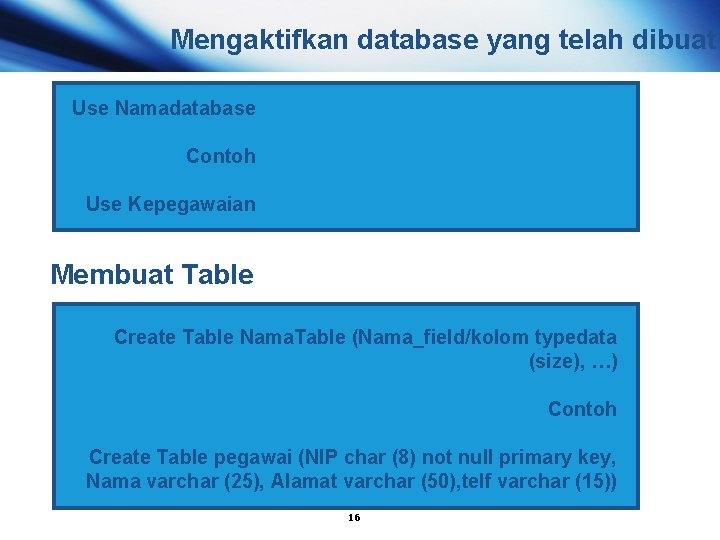 Mengaktifkan database yang telah dibuat

Use Namadatabase

Contoh

Use Kepegawaian

Membuat Table

Create Table NamaTable (Nama_field/kolom typedata (size), …)

Contoh

Create Table pegawai (NIP char (8) not null primary key, Nama varchar (25), Alamat varchar (50),telf varchar (15))

16